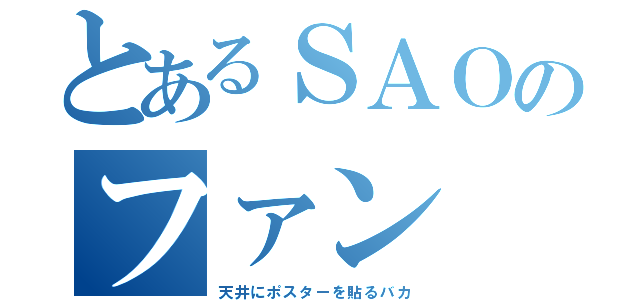 とあるＳＡＯの
ファン

天井にポスターを貼るバカ